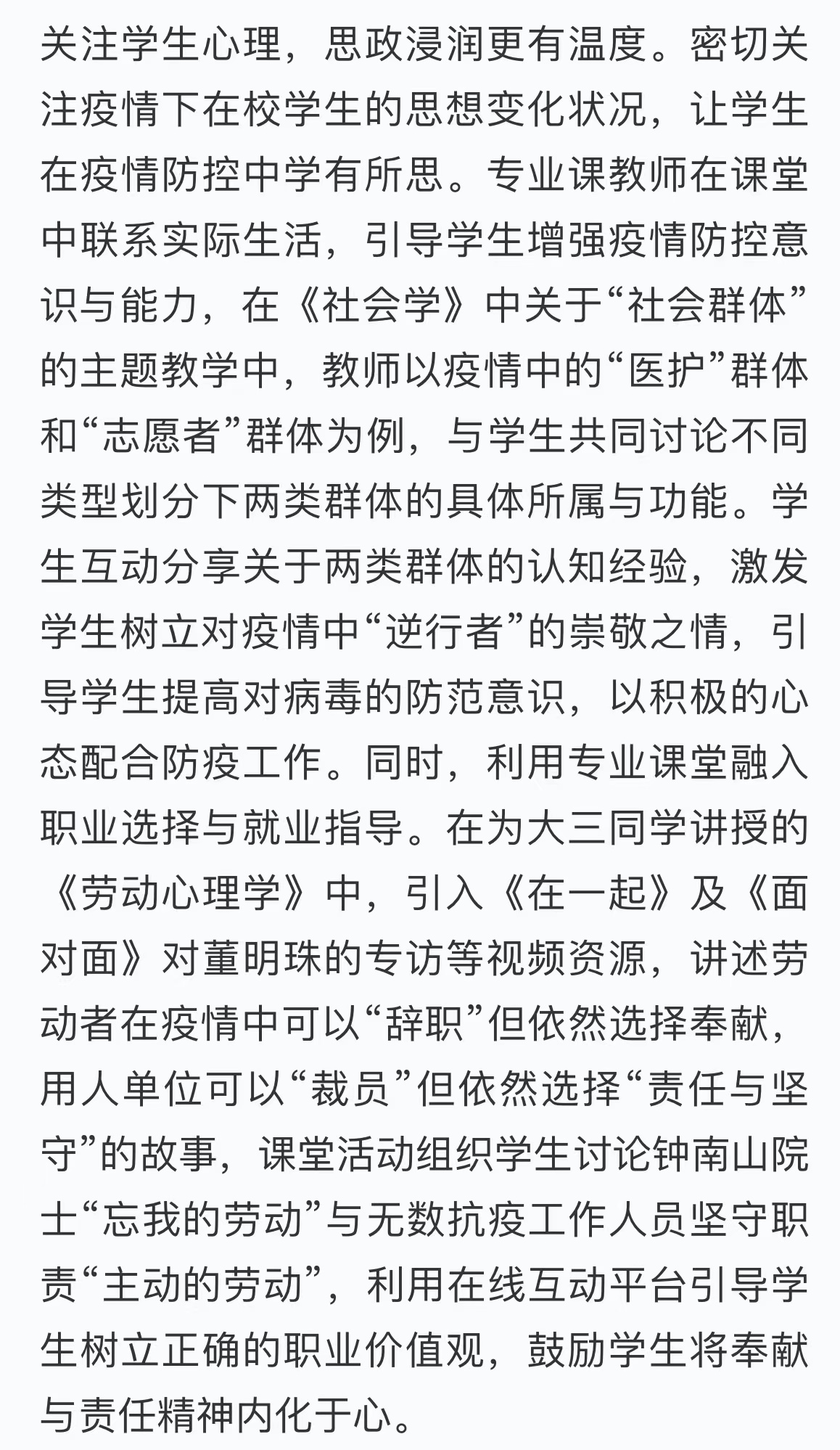 关注学生心理，思政浸润更有温度。密切关注疫情下在校学生的思想变化状况，让学生在疫情防控中学有所思。专业课教师在课堂中联系实际生活，引导学生增强疫情防控意识与能力，在《社会学》中关于“社会群体”的主题教学中，教师以疫情中的“医护”群体和“志愿者”群体为例，与学生共同讨论不同类型划分下两类群体的具体所属与功能。学生互动分享关于两类群体的认知经验，激发学生树立对疫情中“逆行者”的崇敬之情，引导学生提高对病毒的防范意识，以积极的心态配合防疫工作。同时，利用专业课堂融入职业选择与就业指导。在为大三同学讲授的《劳动心理学》中，引入《在一起》及《面对面》对董明珠的专访等视频资源，讲述劳动者在疫情中可以“辞职”但依然选择奉献，用人单位可以“裁员”但依然选择“责任与坚守”的故事，课堂活动组织学生讨论钟南山院士“忘我的劳动”与无数抗疫工作人员坚守职责“主动的劳动”，利用在线互动平台引导学生树立正确的职业价值观，鼓励学生将奉献与责任精神内化于心。